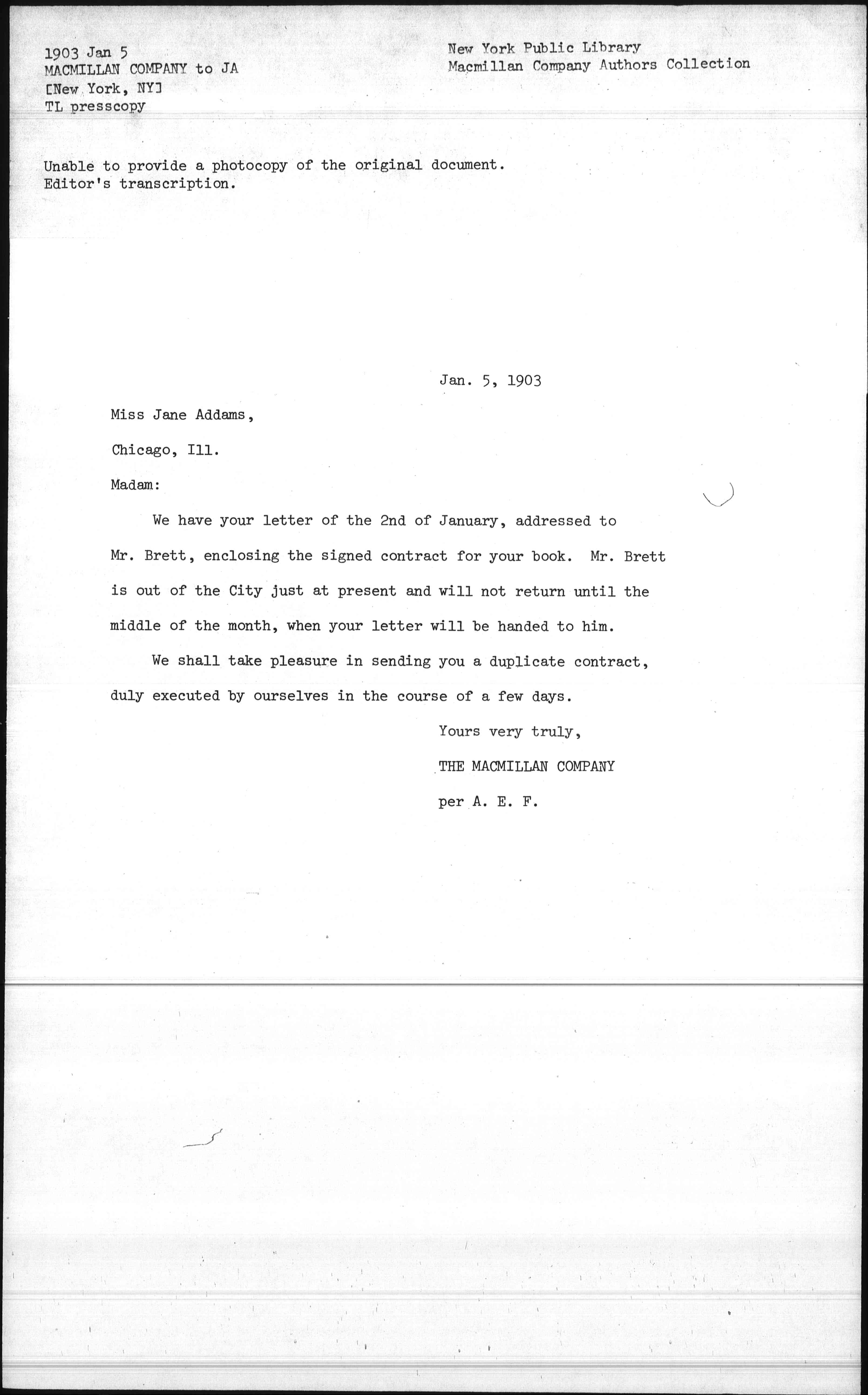 1903 Jan 5
MACMILLAN COMPANY to JA
[New York, NY]
TL presscopy

New York Public Library
Macmillan Company Authors Collection

Unable to provide a photocopy of the original document.
Editor's transcription.

Jan. 5, 1903

Miss Jane Addams,

Chicago, Ill.

Madam:

We have your letter of the 2nd of January, addressed to Mr. Brett, enclosing the signed contract for your book. Mr. Brett is out of the City just at present and will not return until the middle of the month, when your letter will be handed to him.

We shall take pleasure in sending you a duplicate contract, duly executed by ourselves in the course of a few days.

Yours very truly,
THE MACMILLAN COMPANY
per A. E. F.